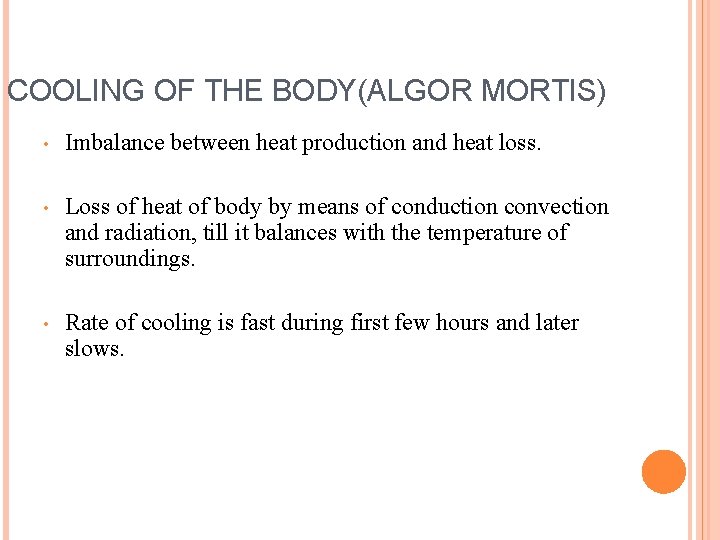 COOLING OF THE BODY(ALGOR MORTIS)

• Imbalance between heat production and heat loss.

• Loss of heat of body by means of conduction convection and radiation, till it balances with the temperature of surroundings.

• Rate of cooling is fast during first few hours and later slows.